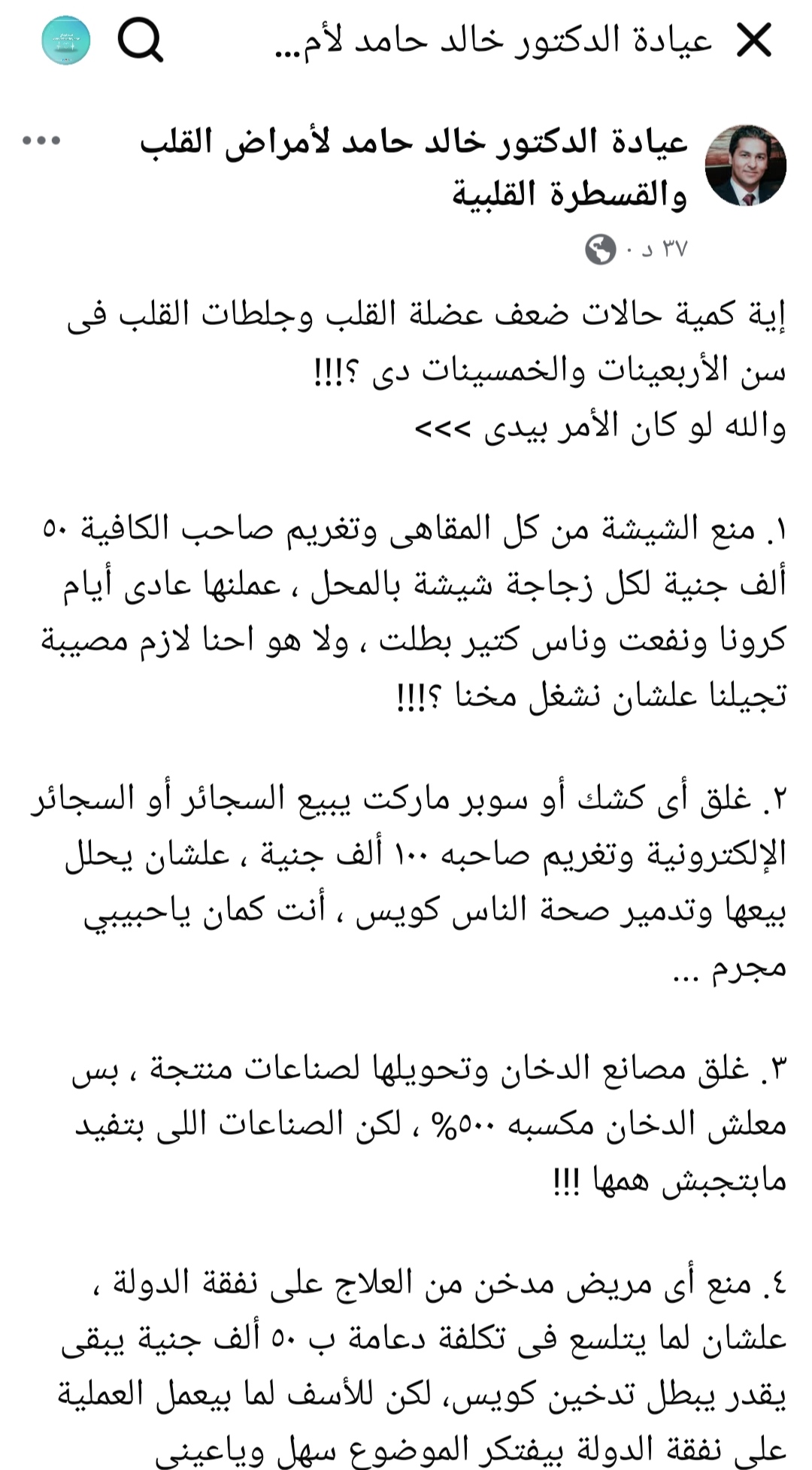 عيادة الدكتور خالد حامد لأم...

عيادة الدكتور خالد حامد لأمراض القلب والقسطرة القلبية
٣٧ د ·

إية كمية حالات ضعف عضلة القلب وجلطات القلب فى سن الأربعينات والخمسينات دى ؟!!!
والله لو كان الأمر بيدى >>>

١. منع الشيشة من كل المقاهى وتغريم صاحب الكافية ٥٠ ألف جنية لكل زجاجة شيشة بالمحل ، عملنها عادى أيام كرونا ونفعت وناس كتير بطلت ، ولا هو احنا لازم مصيبة تجيلنا علشان نشغل مخنا ؟!!!

٢. غلق أى كشك أو سوبر ماركت يبيع السجائر أو السجائر الإلكترونية وتغريم صاحبه ١٠٠ ألف جنية ، علشان يحلل بيعها وتدمير صحة الناس كويس ، أنت كمان ياحبيبي مجرم ...

٣. غلق مصانع الدخان وتحويلها لصناعات منتجة ، بس معلش الدخان مكسبه ٥٠٠% ، لكن الصناعات اللى بتفيد مابتجبش همها !!!

٤. منع أى مريض مدخن من العلاج على نفقة الدولة ، علشان لما يتلسع فى تكلفة دعامة ب ٥٠ ألف جنية يبقى يقدر يبطل تدخين كويس، لكن للأسف لما بيعمل العملية على نفقة الدولة بيفتكر الموضوع سهل وياعينى